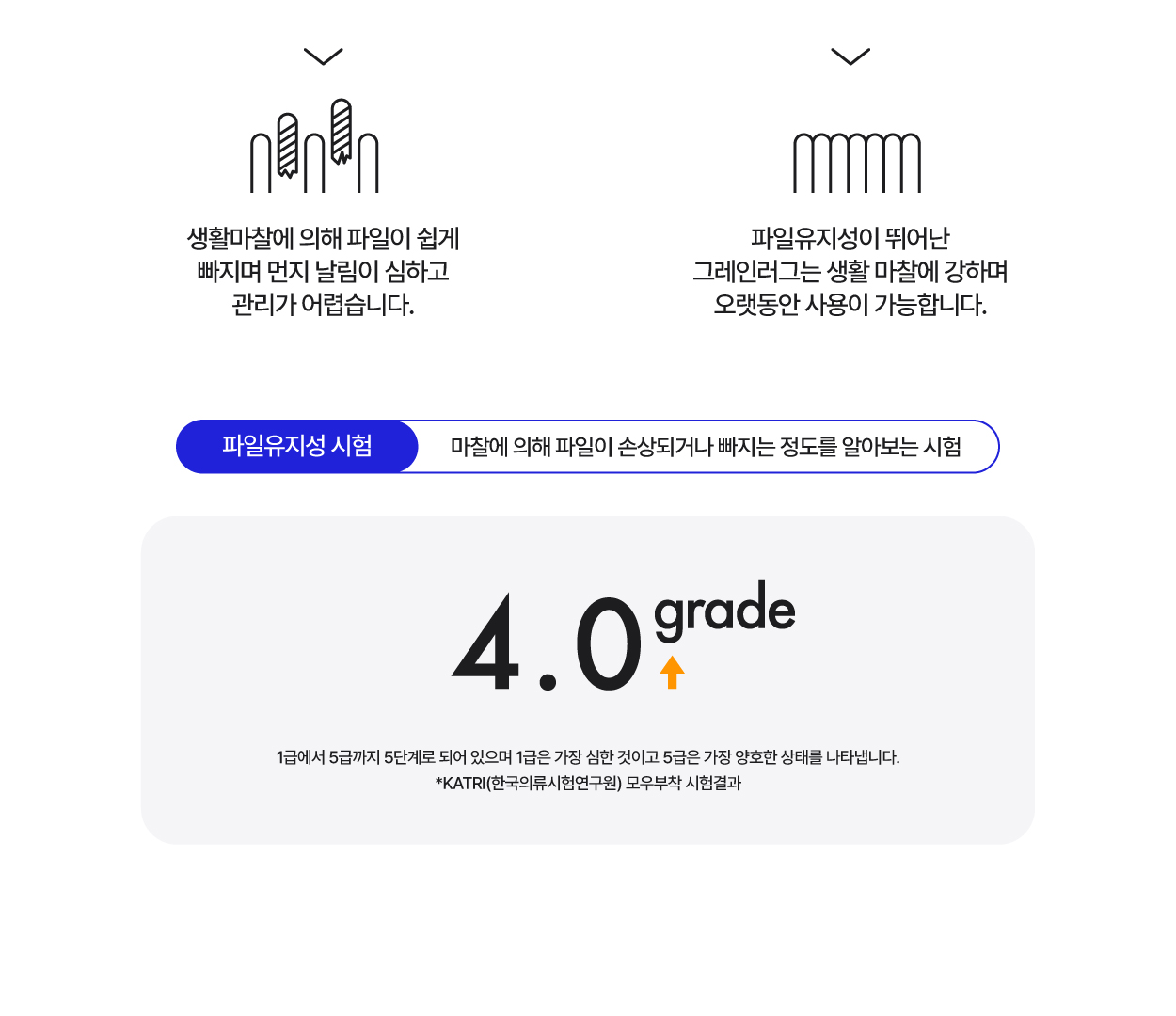 생활마찰에 의해 파일이 쉽게 빠지며 먼지 날림이 심하고 관리가 어렵습니다.

파일유지성이 뛰어난 그레인러그는 생활 마찰에 강하며 오랫동안 사용이 가능합니다.

파일유지성 시험

마찰에 의해 파일이 손상되거나 빠지는 정도를 알아보는 시험

4.0 grade

1급에서 5급까지 5단계로 되어 있으며 1급은 가장 심한 것이고 5급은 가장 양호한 상태를 나타냅니다.
*KATRI(한국의류시험연구원) 모우부착 시험결과